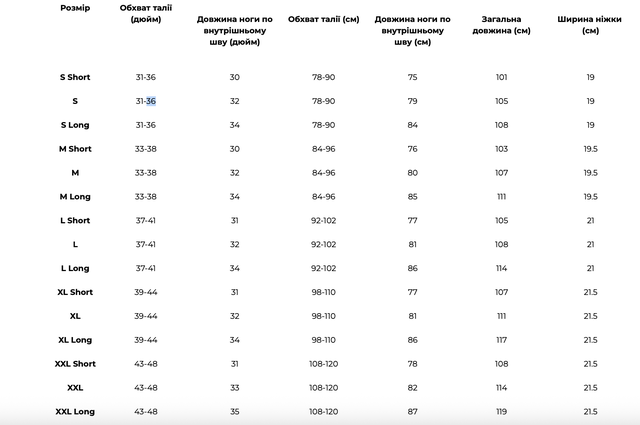 | Розмір | Обхват талії (дюйм) | Довжина ноги по внутрішньому шву (дюйм) | Обхват талії (см) | Довжина ноги по внутрішньому шву (см) | Загальна довжина (см) | Ширина ніжки (см) |
|---|---|---|---|---|---|---|
| S Short | 31-36 | 30 | 78-90 | 75 | 101 | 19 |
| S | 31-36 | 32 | 78-90 | 79 | 105 | 19 |
| S Long | 31-36 | 34 | 78-90 | 84 | 108 | 19 |
| M Short | 33-38 | 30 | 84-96 | 76 | 103 | 19.5 |
| M | 33-38 | 32 | 84-96 | 80 | 107 | 19.5 |
| M Long | 33-38 | 34 | 84-96 | 85 | 111 | 19.5 |
| L Short | 37-41 | 31 | 92-102 | 77 | 105 | 21 |
| L | 37-41 | 32 | 92-102 | 81 | 108 | 21 |
| L Long | 37-41 | 34 | 92-102 | 86 | 114 | 21 |
| XL Short | 39-44 | 31 | 98-110 | 77 | 107 | 21.5 |
| XL | 39-44 | 32 | 98-110 | 81 | 111 | 21.5 |
| XL Long | 39-44 | 34 | 98-110 | 86 | 117 | 21.5 |
| XXL Short | 43-48 | 31 | 108-120 | 78 | 108 | 21.5 |
| XXL | 43-48 | 33 | 108-120 | 82 | 114 | 21.5 |
| XXL Long | 43-48 | 35 | 108-120 | 87 | 119 | 21.5 |